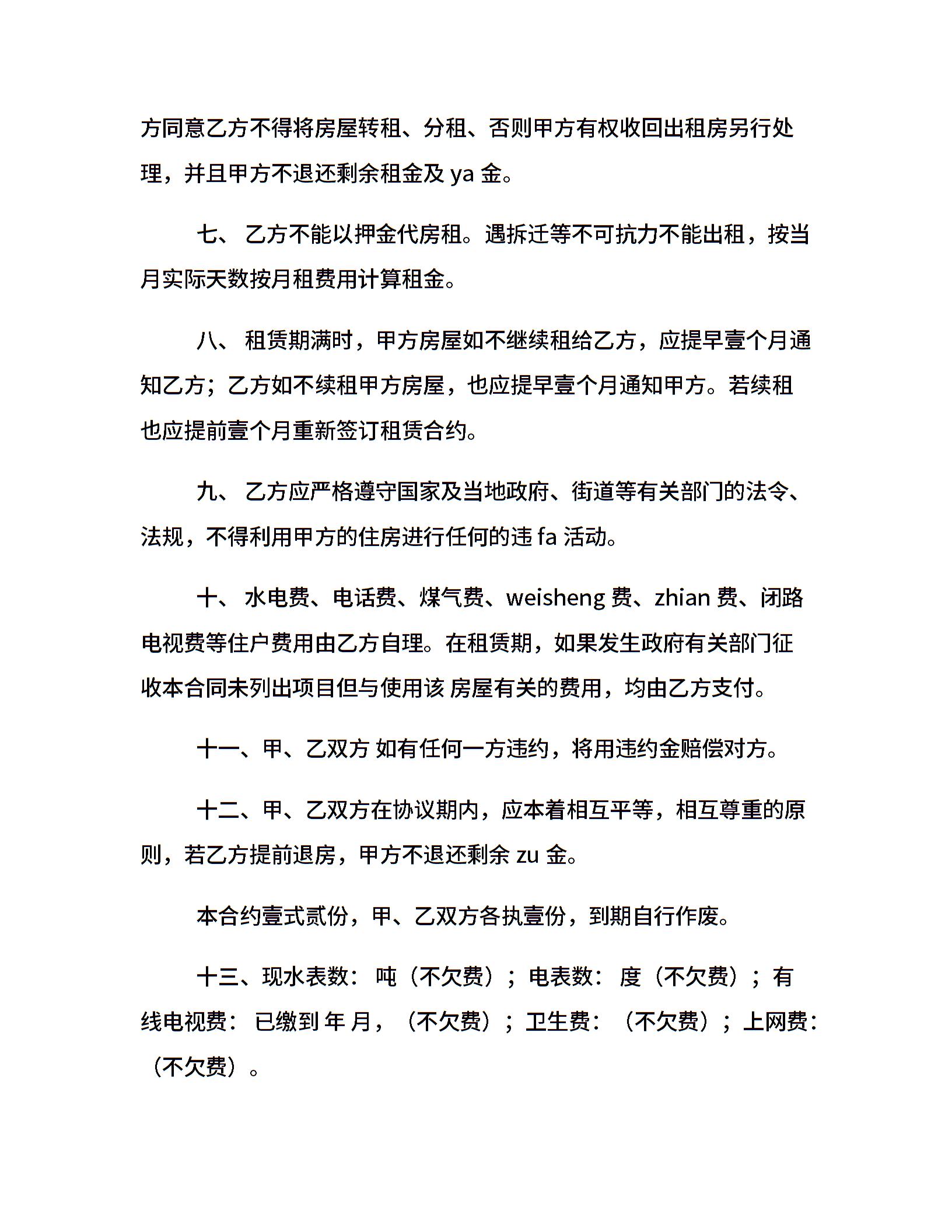 方同意乙方不得将房屋转租、分租、否则甲方有权收回出租房另行处理，并且甲方不退还剩余租金及 ya 金。

七、 乙方不能以押金代房租。遇拆迁等不可抗力不能出租，按当月实际天数按月租费用计算租金。

八、 租赁期满时，甲方房屋如不继续租给乙方，应提早壹个月通知乙方；乙方如不续租甲方房屋，也应提早壹个月通知甲方。若续租也应提前壹个月重新签订租赁合约。

九、 乙方应严格遵守国家及当地政府、街道等有关部门的法令、法规，不得利用甲方的住房进行任何的违 fa 活动。

十、 水电费、电话费、煤气费、weisheng 费、zhian 费、闭路电视费等住户费用由乙方自理。在租赁期，如果发生政府有关部门征收本合同未列出项目但与使用该 房屋有关的费用，均由乙方支付。

十一、甲、乙双方 如有任何一方违约，将用违约金赔偿对方。

十二、甲、乙双方在协议期内，应本着相互平等，相互尊重的原则，若乙方提前退房，甲方不退还剩余 zu 金。

本合约壹式贰份，甲、乙双方各执壹份，到期自行作废。

十三、现水表数： 吨（不欠费）；电表数： 度（不欠费）；有线电视费： 已缴到 年 月，（不欠费）；卫生费：（不欠费）；上网费：（不欠费）。